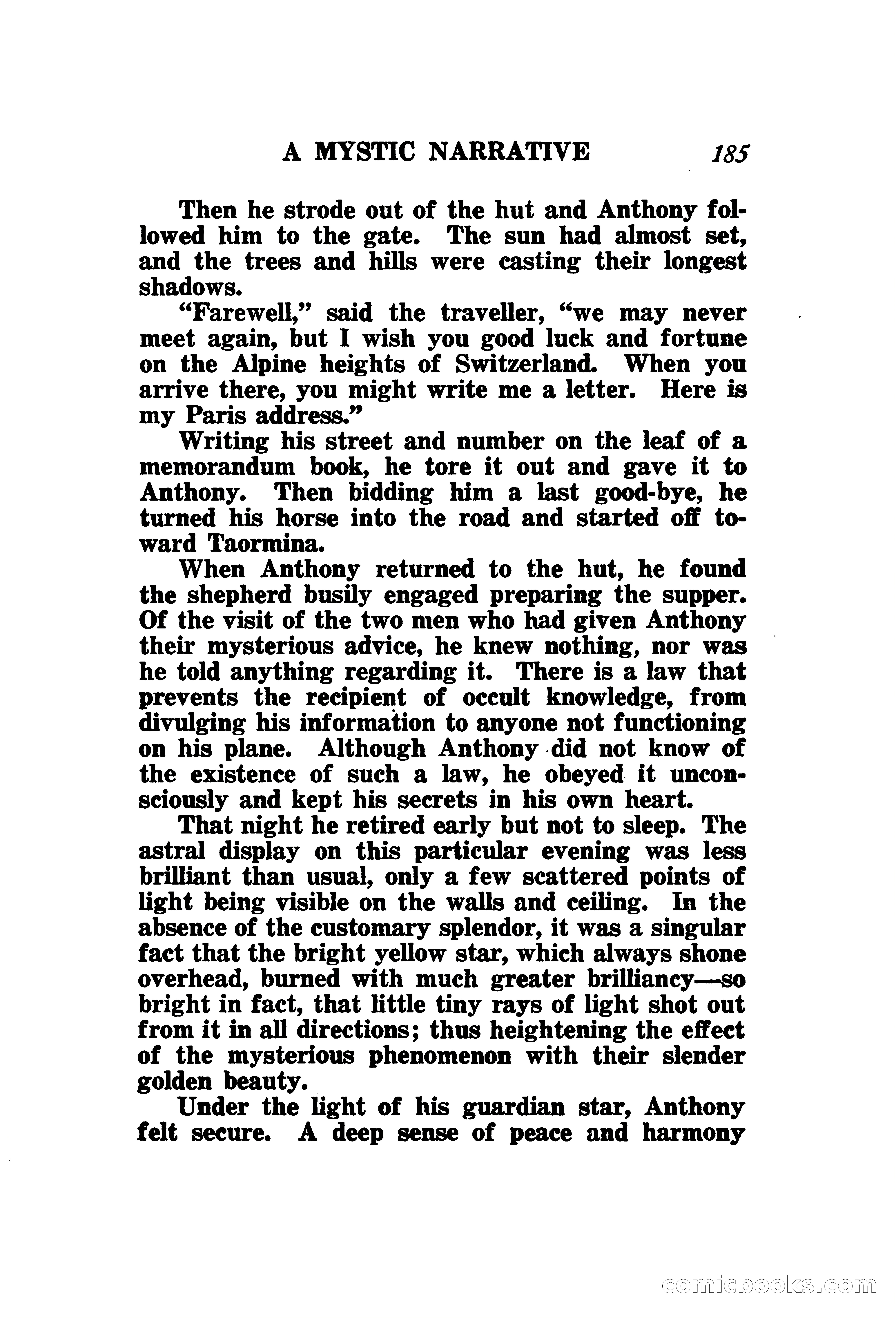 A MYSTIC NARRATIVE 185

Then he strode out of the hut and Anthony followed him to the gate. The sun had almost set, and the trees and hills were casting their longest shadows.

"Farewell," said the traveller, "we may never meet again, but I wish you good luck and fortune on the Alpine heights of Switzerland. When you arrive there, you might write me a letter. Here is my Paris address."

Writing his street and number on the leaf of a memorandum book, he tore it out and gave it to Anthony. Then bidding him a last good-bye, he turned his horse into the road and started off toward Taormina.

When Anthony returned to the hut, he found the shepherd busily engaged preparing the supper. Of the visit of the two men who had given Anthony their mysterious advice, he knew nothing, nor was he told anything regarding it. There is a law that prevents the recipient of occult knowledge, from divulging his information to anyone not functioning on his plane. Although Anthony did not know of the existence of such a law, he obeyed it unconsciously and kept his secrets in his own heart.

That night he retired early but not to sleep. The astral display on this particular evening was less brilliant than usual, only a few scattered points of light being visible on the walls and ceiling. In the absence of the customary splendor, it was a singular fact that the bright yellow star, which always shone overhead, burned with much greater brilliancy—so bright in fact, that little tiny rays of light shot out from it in all directions; thus heightening the effect of the mysterious phenomenon with their slender golden beauty.

Under the light of his guardian star, Anthony felt secure. A deep sense of peace and harmony

comicbooks.com